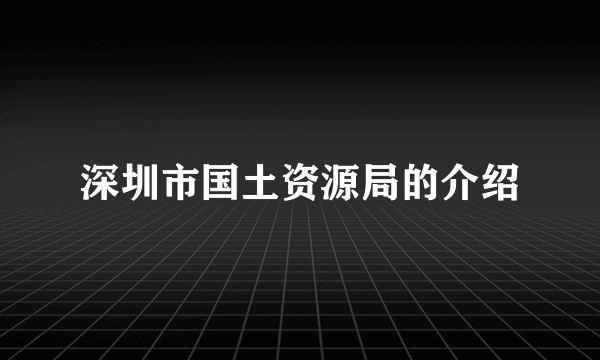 深圳市国土资源局的介绍